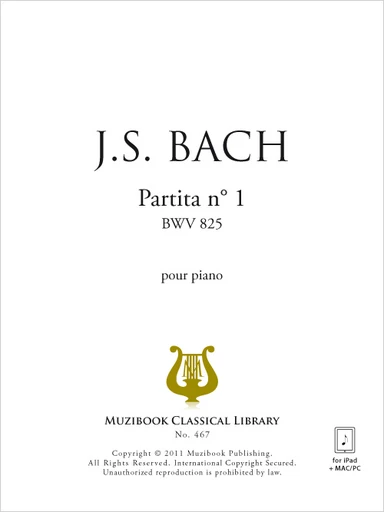 J.S. BACH

Partita n° 1
BWV 825

pour piano

MUZIBOOK CLASSICAL LIBRARY
No. 467

Copyright © 2011 Muzibook Publishing.
All Rights Reserved. International Copyright Secured.
Unauthorized reproduction is prohibited by law.

for iPad
+ MAC/PC